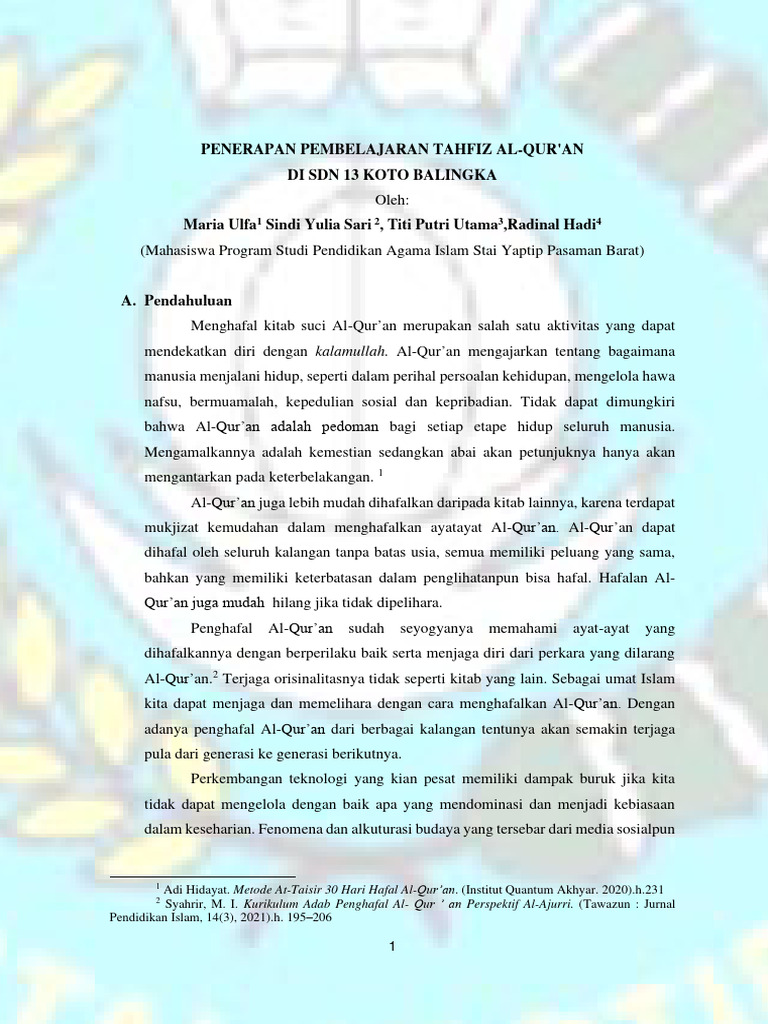 PENERAPAN PEMBELAJARAN TAHFIZ AL-QUR'AN
DI SDN 13 KOTO BALINGKA
Oleh:
Maria Ulfa$^1$ Sindi Yulia Sari $^2$, Titi Putri Utama$^3$,Radinal Hadi$^4$
(Mahasiswa Program Studi Pendidikan Agama Islam Stai Yaptip Pasaman Barat)

A. Pendahuluan

Menghafal kitab suci Al-Qur'an merupakan salah satu aktivitas yang dapat mendekatkan diri dengan kalamullah. Al-Qur'an mengajarkan tentang bagaimana manusia menjalani hidup, seperti dalam perihal persoalan kehidupan, mengelola hawa nafsu, bermuamalah, kepedulian sosial dan kepribadian. Tidak dapat dimungkiri bahwa Al-Qur'an adalah pedoman bagi setiap etape hidup seluruh manusia. Mengamalkannya adalah kemestian sedangkan abai akan petunjuknya hanya akan mengantarkan pada keterbelakangan. $^1$

Al-Qur'an juga lebih mudah dihafalkan daripada kitab lainnya, karena terdapat mukjizat kemudahan dalam menghafalkan ayatayat Al-Qur'an. Al-Qur'an dapat dihafal oleh seluruh kalangan tanpa batas usia, semua memiliki peluang yang sama, bahkan yang memiliki keterbatasan dalam penglihatanpun bisa hafal. Hafalan Al-Qur'an juga mudah hilang jika tidak dipelihara.

Penghafal Al-Qur'an sudah seyogyanya memahami ayat-ayat yang dihafalkannya dengan berperilaku baik serta menjaga diri dari perkara yang dilarang Al-Qur'an.$^2$ Terjaga orisinalitasnya tidak seperti kitab yang lain. Sebagai umat Islam kita dapat menjaga dan memelihara dengan cara menghafalkan Al-Qur'an. Dengan adanya penghafal Al-Qur'an dari berbagai kalangan tentunya akan semakin terjaga pula dari generasi ke generasi berikutnya.

Perkembangan teknologi yang kian pesat memiliki dampak buruk jika kita tidak dapat mengelola dengan baik apa yang mendominasi dan menjadi kebiasaan dalam keseharian. Fenomena dan alkuturasi budaya yang tersebar dari media sosialpun

$^1$ Adi Hidayat. Metode At-Taisir 30 Hari Hafal Al-Qur'an. (Institut Quantum Akhyar. 2020).h.231
$^2$ Syahrir, M. I. Kurikulum Adab Penghafal Al- Qur ' an Perspektif Al-Ajurri. (Tawazun : Jurnal Pendidikan Islam, 14(3), 2021).h. 195–206

1